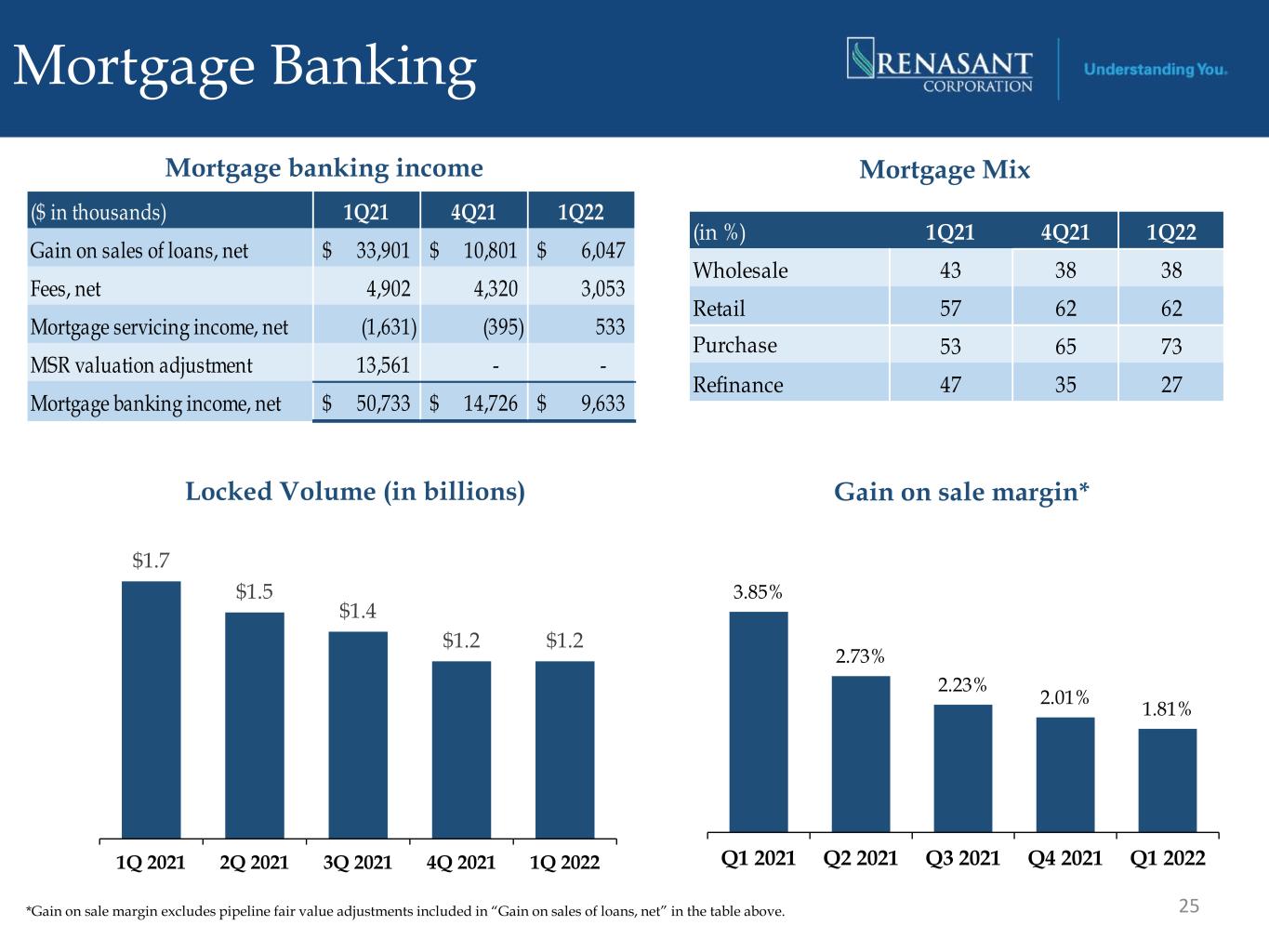 Mortgage Banking

RENASANT CORPORATION

Understanding You.

Mortgage banking income

| ($ in thousands) | 1Q21 | 4Q21 | 1Q22 |
|---|---|---|---|
| Gain on sales of loans, net | $ 33,901 | $ 10,801 | $ 6,047 |
| Fees, net | 4,902 | 4,320 | 3,053 |
| Mortgage servicing income, net | (1,631) | (395) | 533 |
| MSR valuation adjustment | 13,561 | - | - |
| Mortgage banking income, net | $ 50,733 | $ 14,726 | $ 9,633 |

Mortgage Mix

| (in %) | 1Q21 | 4Q21 | 1Q22 |
|---|---|---|---|
| Wholesale | 43 | 38 | 38 |
| Retail | 57 | 62 | 62 |
| Purchase | 53 | 65 | 73 |
| Refinance | 47 | 35 | 27 |

Locked Volume (in billions)

$1.7
$1.5
$1.4
$1.2
$1.2

1Q 2021 2Q 2021 3Q 2021 4Q 2021 1Q 2022

Gain on sale margin*

3.85%
2.73%
2.23%
2.01%
1.81%

Q1 2021 Q2 2021 Q3 2021 Q4 2021 Q1 2022

*Gain on sale margin excludes pipeline fair value adjustments included in "Gain on sales of loans, net" in the table above.

25